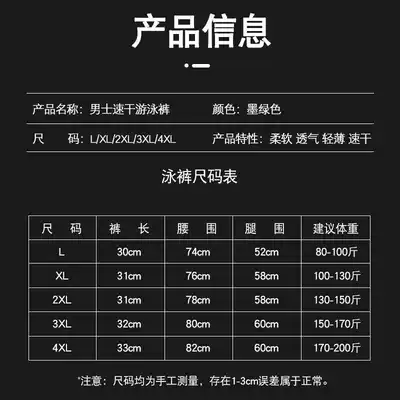 产品信息

产品名称：男士速干游泳裤 颜色：墨绿色

尺 码：L/XL/2XL/3XL/4XL 产品特性：柔软 透气 轻薄 速干

泳裤尺码表

| 尺 码 | 裤 长 | 腰 围 | 腿 围 | 建议体重 |
|---|---|---|---|---|
| L | 30cm | 74cm | 52cm | 80-100斤 |
| XL | 31cm | 76cm | 58cm | 100-130斤 |
| 2XL | 31cm | 78cm | 58cm | 130-150斤 |
| 3XL | 32cm | 80cm | 60cm | 150-170斤 |
| 4XL | 33cm | 82cm | 60cm | 170-200斤 |

*注意：尺码均为手工测量，存在1-3cm误差属于正常。